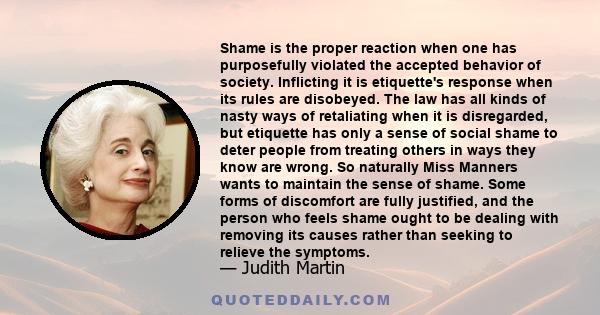 Shame is the proper reaction when one has purposefully violated the accepted behavior of society. Inflicting it is etiquette's response when its rules are disobeyed. The law has all kinds of nasty ways of retaliating when it is disregarded, but etiquette has only a sense of social shame to deter people from treating others in ways they know are wrong. So naturally Miss Manners wants to maintain the sense of shame. Some forms of discomfort are fully justified, and the person who feels shame ought to be dealing with removing its causes rather than seeking to relieve the symptoms.
— Judith Martin

QUOTEDDAILY.COM